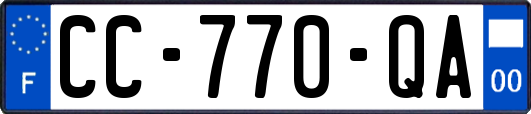 F

CC-770-QA

00